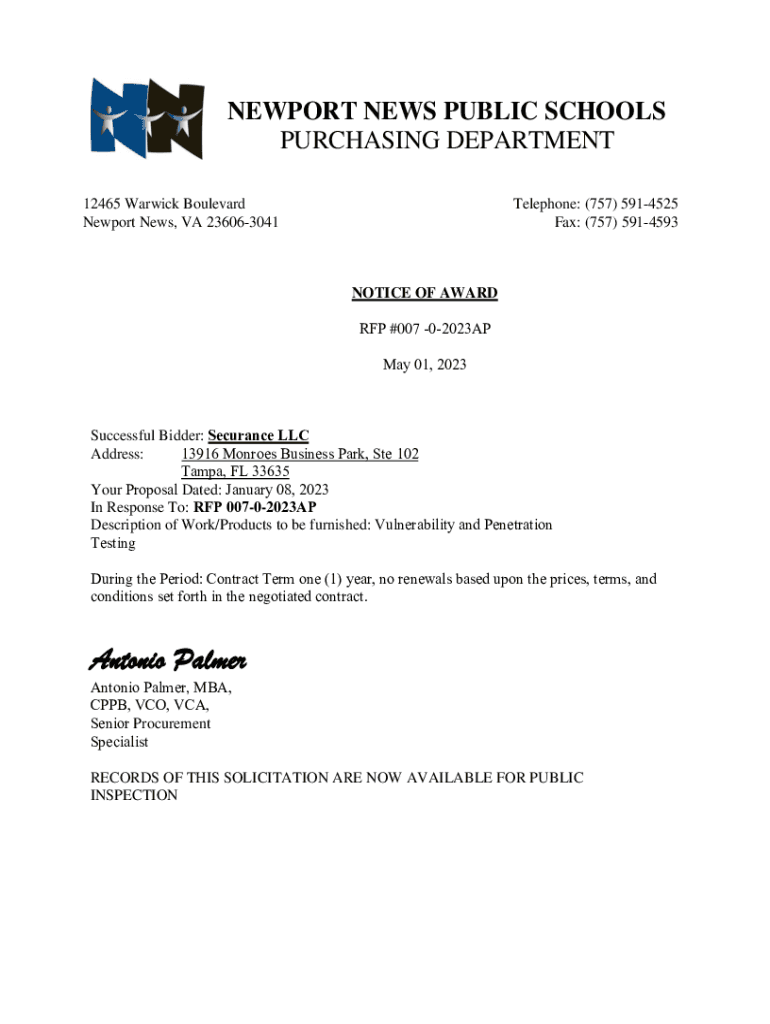 NEWPORT NEWS PUBLIC SCHOOLS
PURCHASING DEPARTMENT

12465 Warwick Boulevard
Newport News, VA 23606-3041

Telephone: (757) 591-4525
Fax: (757) 591-4593

NOTICE OF AWARD

RFP #007 -0-2023AP

May 01, 2023

Successful Bidder: Securance LLC
Address: 13916 Monroes Business Park, Ste 102
Tampa, FL 33635
Your Proposal Dated: January 08, 2023
In Response To: RFP 007-0-2023AP
Description of Work/Products to be furnished: Vulnerability and Penetration Testing

During the Period: Contract Term one (1) year, no renewals based upon the prices, terms, and conditions set forth in the negotiated contract.

Antonio Palmer

Antonio Palmer, MBA,
CPPB, VCO, VCA,
Senior Procurement
Specialist

RECORDS OF THIS SOLICITATION ARE NOW AVAILABLE FOR PUBLIC INSPECTION